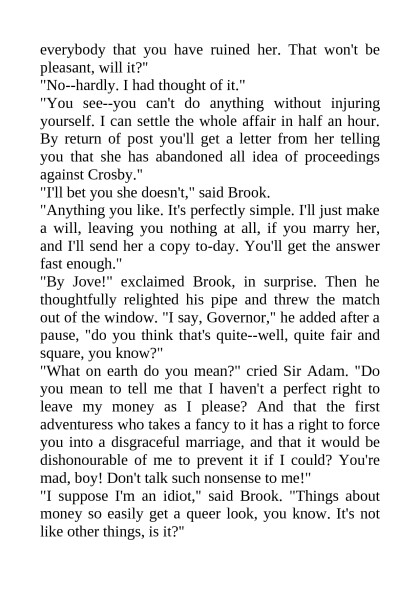 everybody that you have ruined her. That won't be pleasant, will it?"
"No--hardly. I had thought of it."
"You see--you can't do anything without injuring yourself. I can settle the whole affair in half an hour. By return of post you'll get a letter from her telling you that she has abandoned all idea of proceedings against Crosby."
"I'll bet you she doesn't," said Brook.
"Anything you like. It's perfectly simple. I'll just make a will, leaving you nothing at all, if you marry her, and I'll send her a copy to-day. You'll get the answer fast enough."
"By Jove!" exclaimed Brook, in surprise. Then he thoughtfully relighted his pipe and threw the match out of the window. "I say, Governor," he added after a pause, "do you think that's quite--well, quite fair and square, you know?"
"What on earth do you mean?" cried Sir Adam. "Do you mean to tell me that I haven't a perfect right to leave my money as I please? And that the first adventuress who takes a fancy to it has a right to force you into a disgraceful marriage, and that it would be dishonourable of me to prevent it if I could? You're mad, boy! Don't talk such nonsense to me!"
"I suppose I'm an idiot," said Brook. "Things about money so easily get a queer look, you know. It's not like other things, is it?"